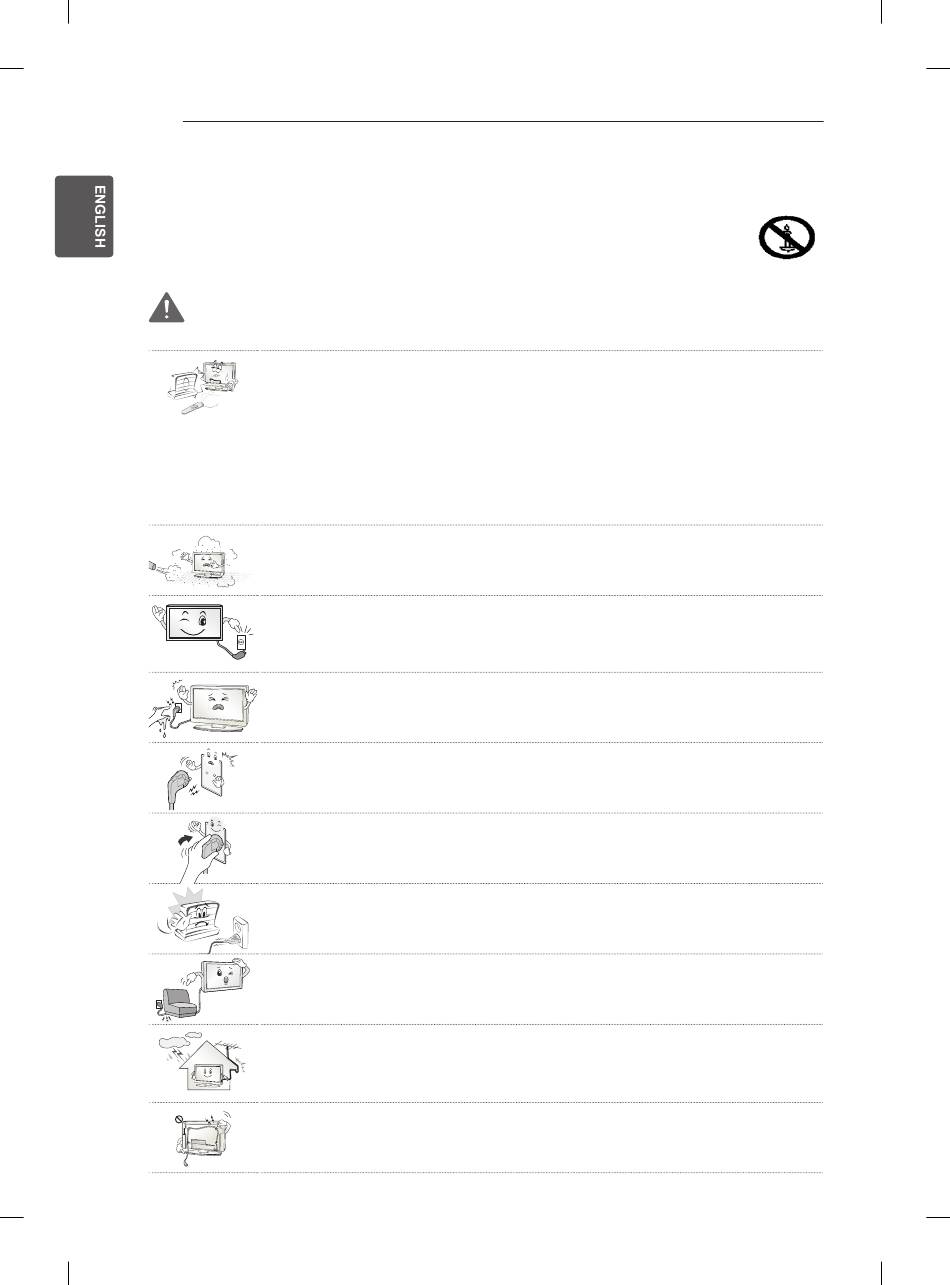 ENGLISH